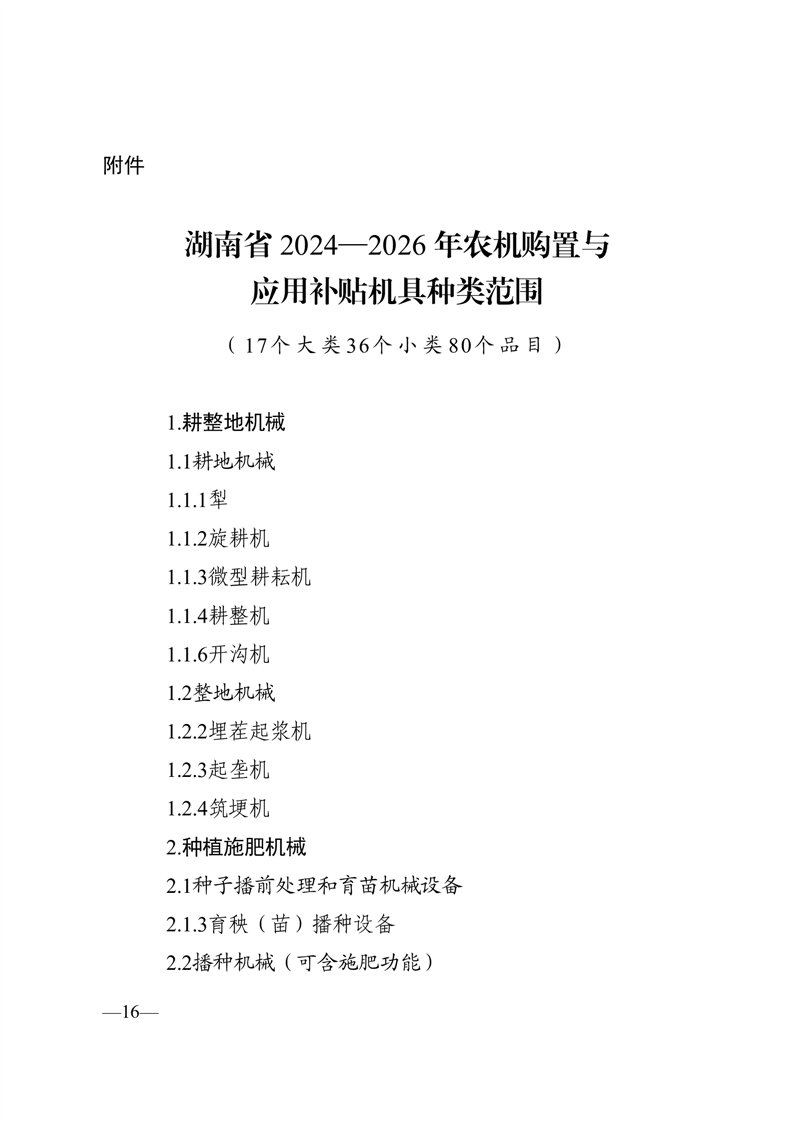 附件

湖南省 2024—2026 年农机购置与应用补贴机具种类范围

（17个大类36个小类80个品目）

1.耕整地机械

1.1耕地机械

1.1.1犁

1.1.2旋耕机

1.1.3微型耕耘机

1.1.4耕整机

1.1.6开沟机

1.2整地机械

1.2.2埋茬起浆机

1.2.3起垄机

1.2.4筑埂机

2.种植施肥机械

2.1种子播前处理和育苗机械设备

2.1.3育秧（苗）播种设备

2.2播种机械（可含施肥功能）

—16—